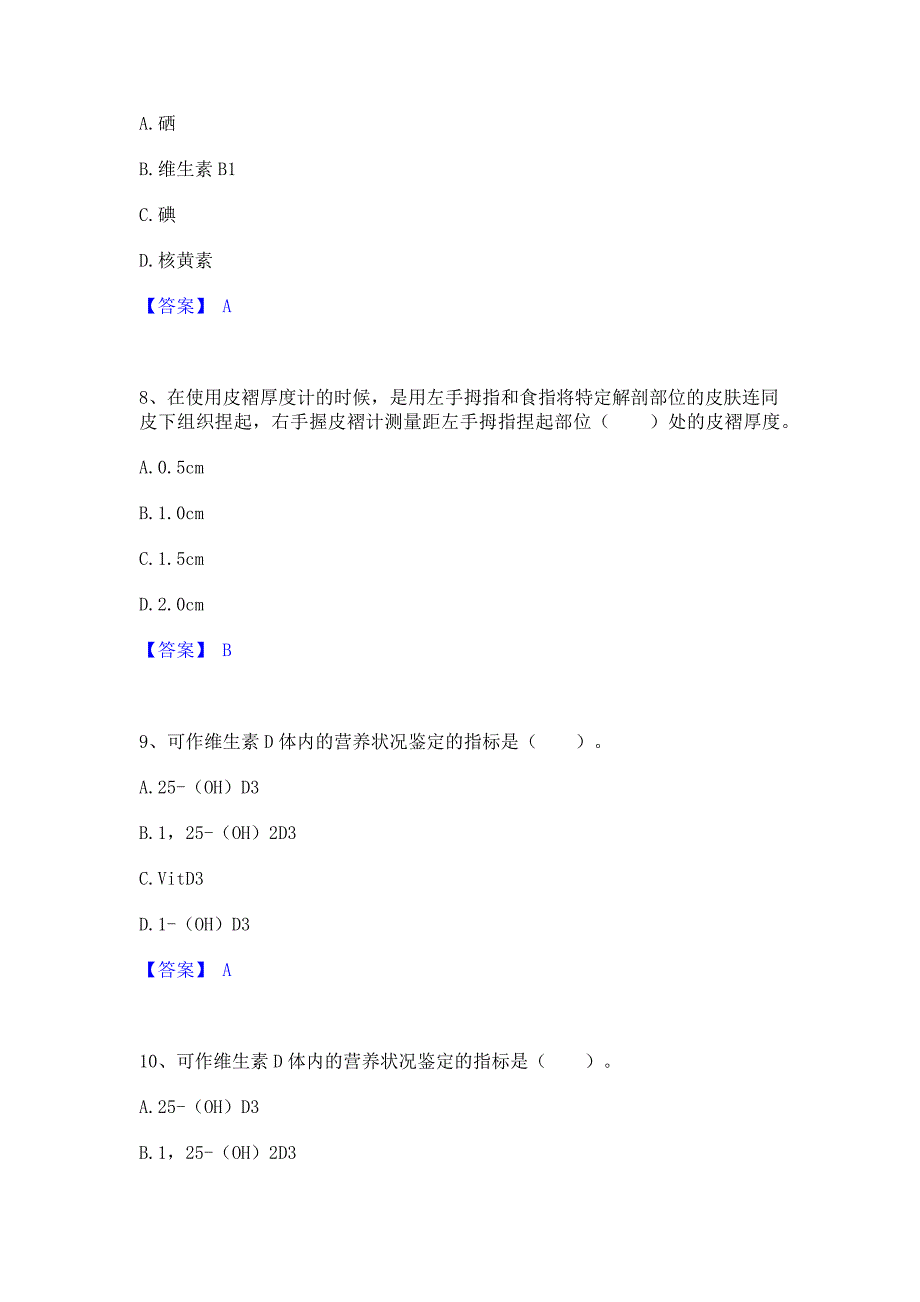 A.硒

B.维生素 B1

C.碘

D.核黄素

【答案】 A

8、在使用皮褶厚度计的时候，是用左手拇指和食指将特定解剖部位的皮肤连同皮下组织捏起，右手握皮褶计测量距左手拇指捏起部位（　　）处的皮褶厚度。

A.0.5cm

B.1.0cm

C.1.5cm

D.2.0cm

【答案】 B

9、可作维生素 D 体内的营养状况鉴定的指标是（　　）。

A.25-（OH）D3

B.1，25-（OH）2D3

C.VitD3

D.1-（OH）D3

【答案】 A

10、可作维生素 D 体内的营养状况鉴定的指标是（　　）。

A.25-（OH）D3

B.1，25-（OH）2D3